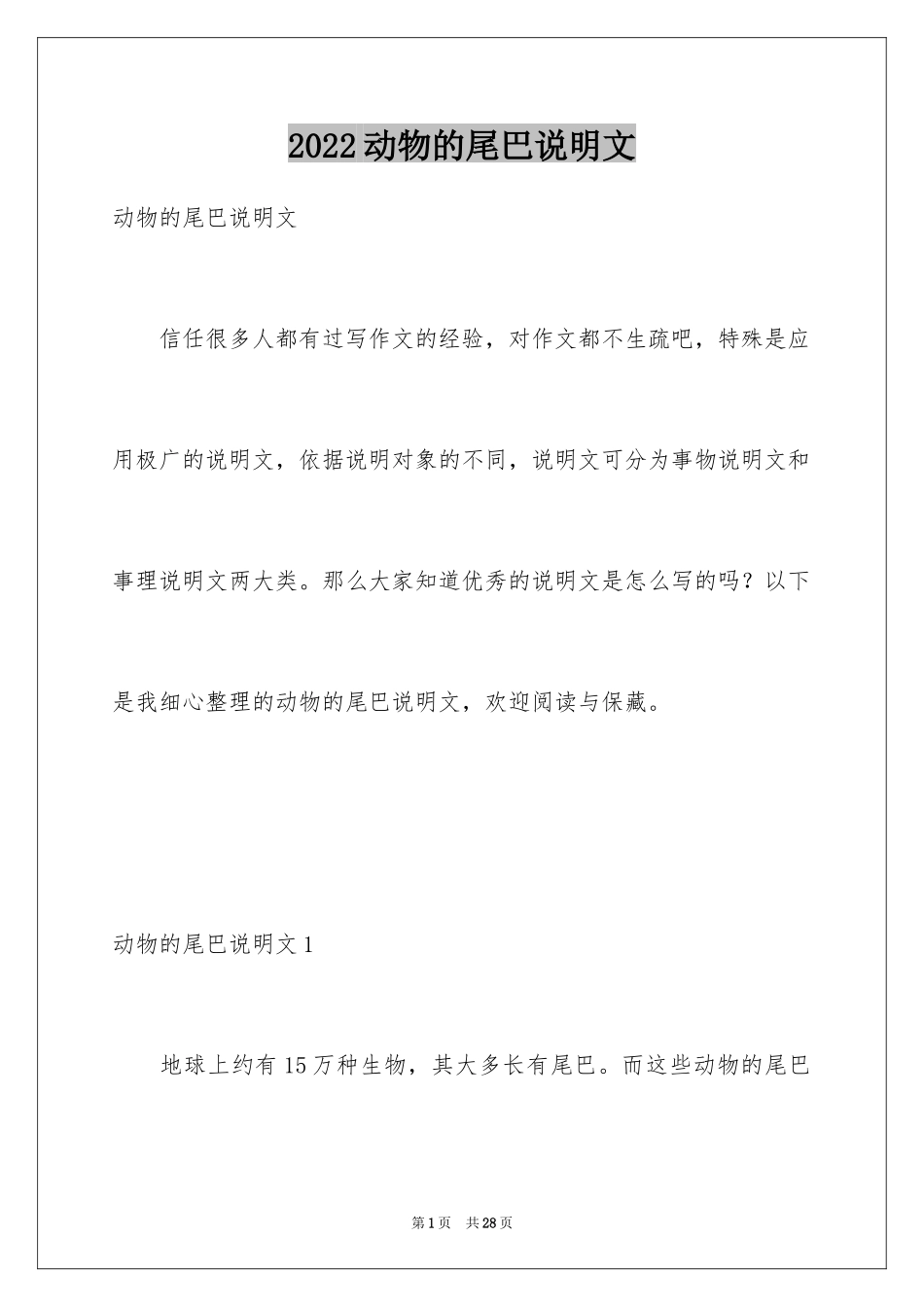 2022动物的尾巴说明文

动物的尾巴说明文

信任很多人都有过写作文的经验，对作文都不生疏吧，特殊是应用极广的说明文，依据说明对象的不同，说明文可分为事物说明文和事理说明文两大类。那么大家知道优秀的说明文是怎么写的吗？以下是我细心整理的动物的尾巴说明文，欢迎阅读与保藏。

动物的尾巴说明文1

地球上约有15万种生物，其大多长有尾巴。而这些动物的尾巴

第1页 共28页